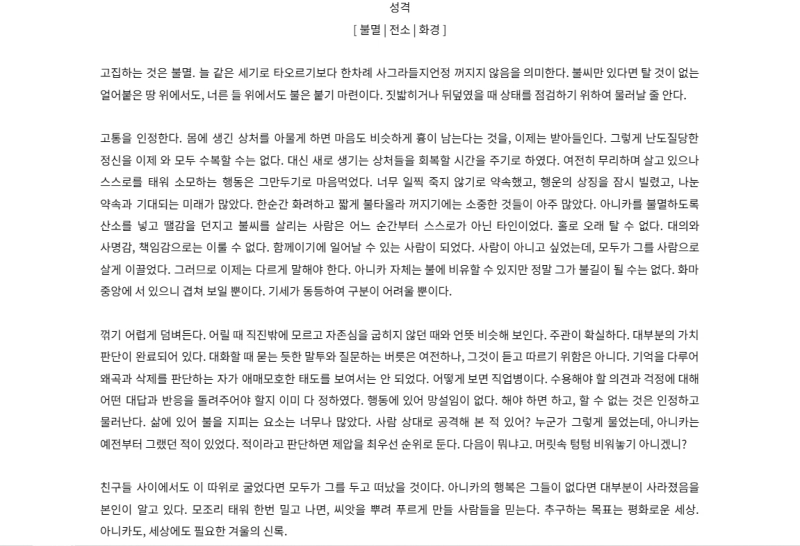 성격
[ 불멸 | 전소 | 화경 ]

고집하는 것은 불멸. 늘 같은 세기로 타오르기보다 한차례 사그라들지언정 꺼지지 않음을 의미한다. 불씨만 있다면 탈 것이 없는 얼어붙은 땅 위에서도, 너른 들 위에서도 불은 붙기 마련이다. 짓밟히거나 뒤덮였을 때 상태를 점검하기 위하여 물러날 줄 안다.

고통을 인정한다. 몸에 생긴 상처를 아물게 하면 마음도 비슷하게 흉이 남는다는 것을, 이제는 받아들인다. 그렇게 난도질당한 정신을 이제 와 모두 수복할 수는 없다. 대신 새로 생기는 상처들을 회복할 시간을 주기로 하였다. 여전히 무리하며 살고 있으나 스스로를 태워 소모하는 행동은 그만두기로 마음먹었다. 너무 일찍 죽지 않기로 약속했고, 행운의 상징을 잠시 빌렸고, 나눈 약속과 기대되는 미래가 많았다. 한순간 화려하고 짧게 불타올라 꺼지기에는 소중한 것들이 아주 많았다. 아니카를 불멸하도록 산소를 넣고 땔감을 던지고 불씨를 살리는 사람은 어느 순간부터 스스로가 아닌 타인이었다. 홀로 오래 탈 수 없다. 대의와 사명감, 책임감으로는 이룰 수 없다. 함께이기에 일어날 수 있는 사람이 되었다. 사람이 아니고 싶었는데, 모두가 그를 사람으로 살게 이끌었다. 그러므로 이제는 다르게 말해야 한다. 아니카 자체는 불에 비유할 수 있지만 정말 그가 불길이 될 수는 없다. 화마 중앙에 서 있으니 겹쳐 보일 뿐이다. 기세가 동등하여 구분이 어려울 뿐이다.

꺾기 어렵게 덤벼든다. 어릴 때 직진밖에 모르고 자존심을 굽히지 않던 때와 언뜻 비슷해 보인다. 주관이 확실하다. 대부분의 가치 판단이 완료되어 있다. 대화할 때 묻는 듯한 말투와 질문하는 버릇은 여전하나, 그것이 듣고 따르기 위함은 아니다. 기억을 다루어 왜곡과 삭제를 판단하는 자가 애매모호한 태도를 보여서는 안 되었다. 어떻게 보면 직업병이다. 수용해야 할 의견과 걱정에 대해 어떤 대답과 반응을 돌려주어야 할지 이미 다 정하였다. 행동에 있어 망설임이 없다. 해야 하면 하고, 할 수 없는 것은 인정하고 물러난다. 삶에 있어 불을 지피는 요소는 너무나 많았다. 사람 상대로 공격해 본 적 있어? 누군가 그렇게 물었는데, 아니카는 예전부터 그랬던 적이 있었다. 적이라고 판단하면 제압을 최우선 순위로 둔다. 다음이 뭐냐고. 머릿속 텅텅 비워놓기 아니겠니?

친구들 사이에서도 이 따위로 굴었다면 모두가 그를 두고 떠났을 것이다. 아니카의 행복은 그들이 없다면 대부분이 사라졌음을 본인이 알고 있다. 모조리 태워 한번 밀고 나면, 씨앗을 뿌려 푸르게 만들 사람들을 믿는다. 추구하는 목표는 평화로운 세상. 아니카도, 세상에도 필요한 겨울의 신록.